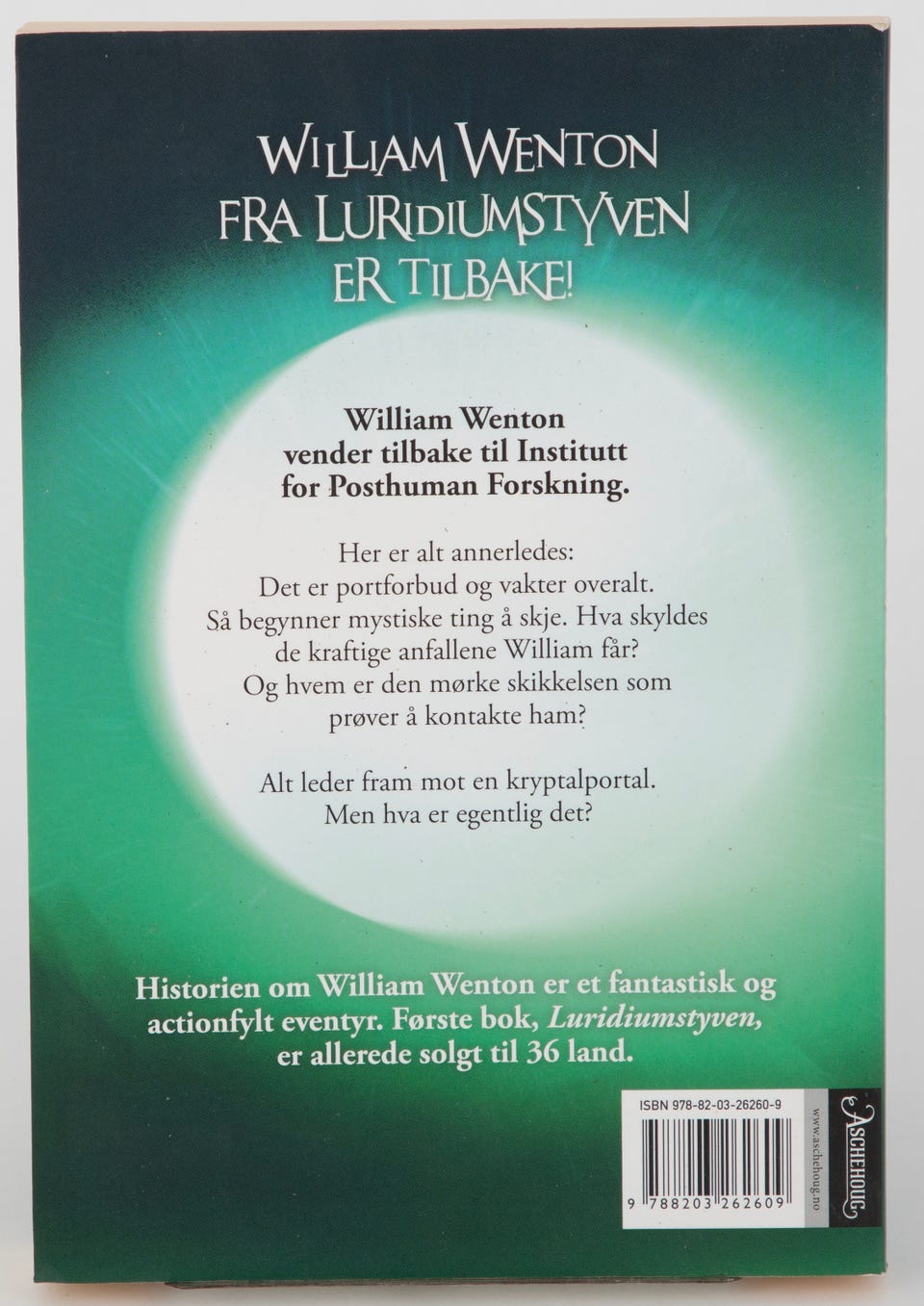 WILLIAM WENTON
FRA LURIDIUMSTYVEN
ER TILBAKE!

William Wenton
vender tilbake til Institutt
for Posthuman Forskning.

Her er alt annerledes:
Det er portforbud og vakter overalt.
Så begynner mystiske ting å skje. Hva skyldes
de kraftige anfallene William får?
Og hvem er den mørke skikkelsen som
prøver å kontakte ham?

Alt leder fram mot en kryptalportal.
Men hva er egentlig det?

Historien om William Wenton er et fantastisk og actionfylt eventyr. Første bok, Luridiumstyven, er allerede solgt til 36 land.

ISBN 978-82-03-26260-9
9 788203 262609

www.aschehoug.no
ASCHEHOUG